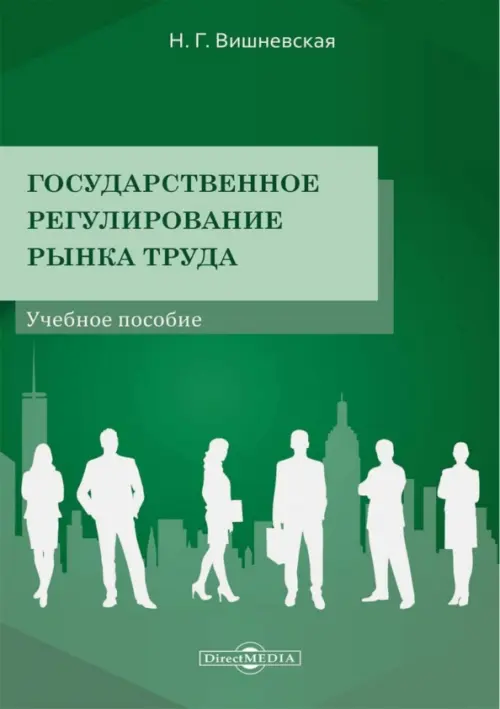 Н. Г. Вишневская

ГОСУДАРСТВЕННОЕ РЕГУЛИРОВАНИЕ РЫНКА ТРУДА

Учебное пособие

DirectMEDIA